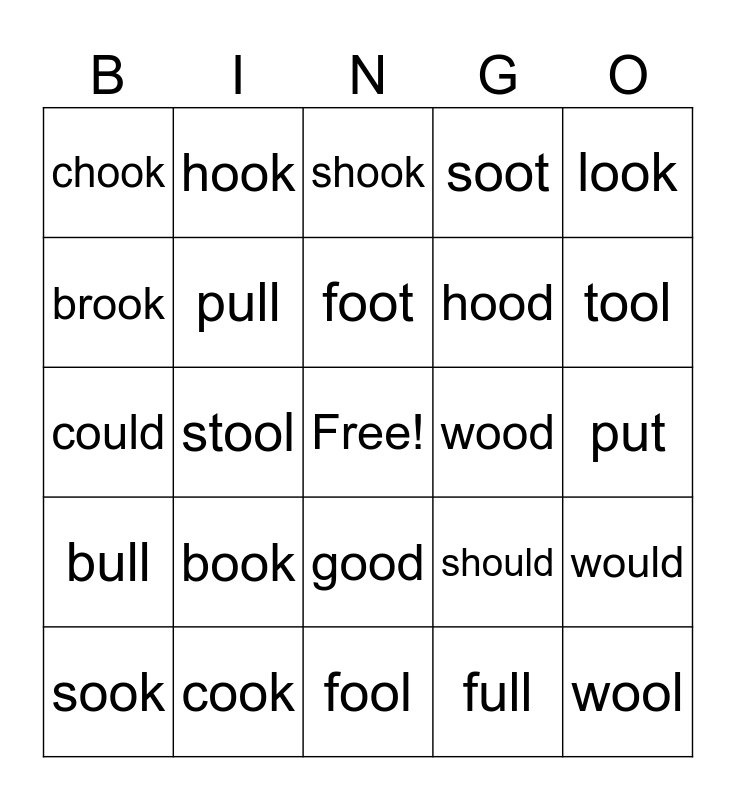 | B | I | N | G | O |
|---|---|---|---|---|
| chook | hook | shook | soot | look |
| brook | pull | foot | hood | tool |
| could | stool | Free! | wood | put |
| bull | book | good | should | would |
| sook | cook | fool | full | wool |